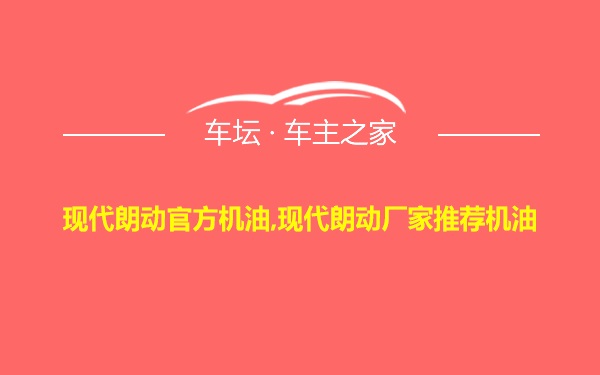 车坛 · 车主之家

现代朗动官方机油,现代朗动厂家推荐机油